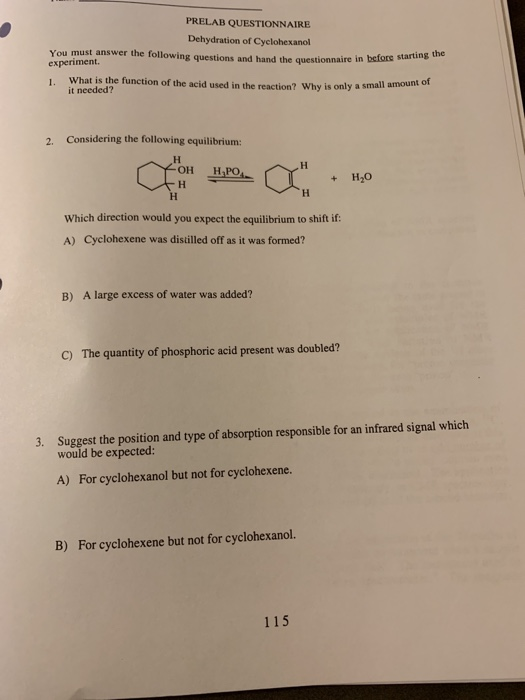 PRELAB QUESTIONNAIRE

Dehydration of Cyclohexanol

You must answer the following questions and hand the questionnaire in before starting the experiment.

1. What is the function of the acid used in the reaction? Why is only a small amount of it needed?

2. Considering the following equilibrium:

H OH H H $H_3PO_4$ H H + $H_2O$

Which direction would you expect the equilibrium to shift if:

A) Cyclohexene was distilled off as it was formed?

B) A large excess of water was added?

C) The quantity of phosphoric acid present was doubled?

3. Suggest the position and type of absorption responsible for an infrared signal which would be expected:

A) For cyclohexanol but not for cyclohexene.

B) For cyclohexene but not for cyclohexanol.

115